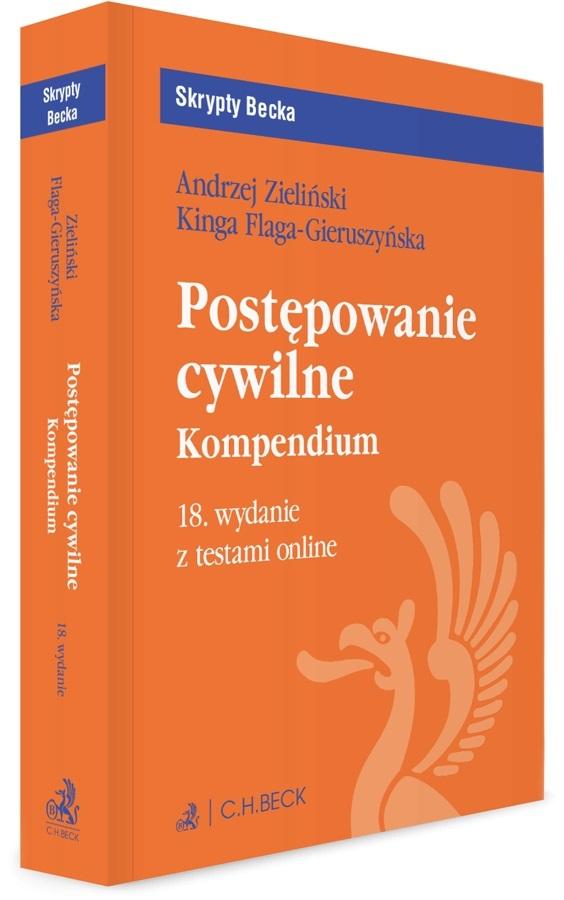 Skrypty Becka
Zieliński
Flaga-Gieruszyńska
Postępowanie cywilne
Kompendium
18. wydanie
C.H.BECK

Skrypty Becka

Andrzej Zieliński
Kinga Flaga-Gieruszyńska

Postępowanie cywilne
Kompendium

18. wydanie
z testami online

C.H.BECK